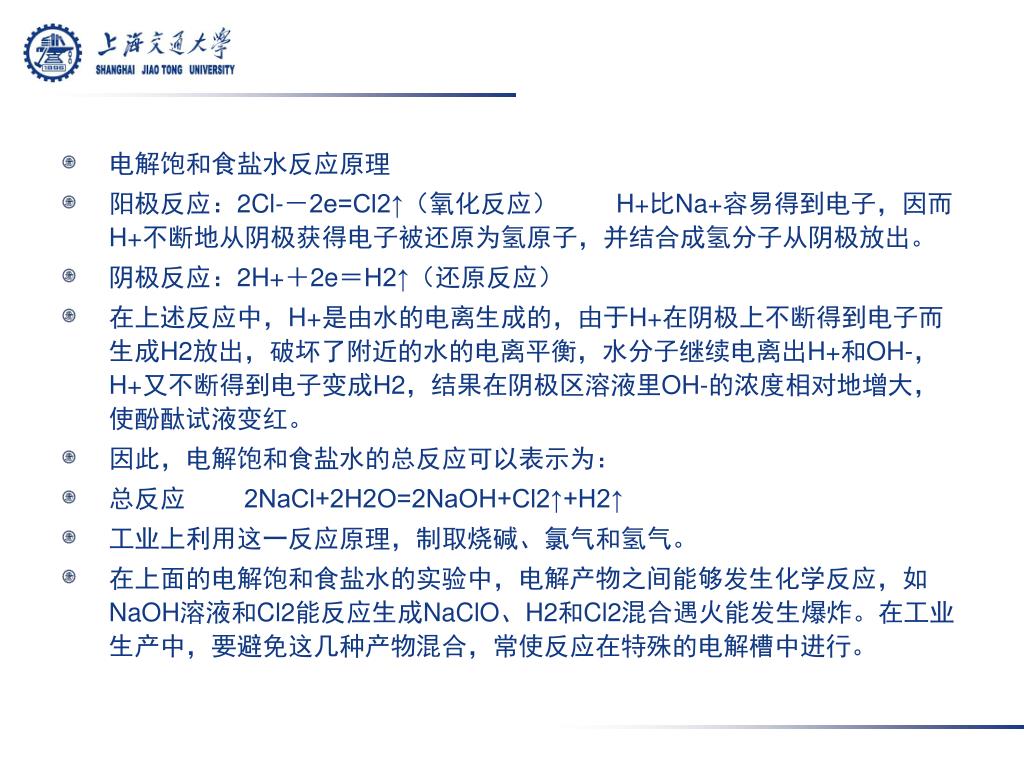 上海交通大学
SHANGHAI JIAO TONG UNIVERSITY

电解饱和食盐水反应原理

阳极反应：2Cl-－2e=Cl2↑（氧化反应） H+比Na+容易得到电子，因而H+不断地从阴极获得电子被还原为氢原子，并结合成氢分子从阴极放出。

阴极反应：2H+＋2e＝H2↑（还原反应）

在上述反应中，H+是由水的电离生成的，由于H+在阴极上不断得到电子而生成H2放出，破坏了附近的水的电离平衡，水分子继续电离出H+和OH-，H+又不断得到电子变成H2，结果在阴极区溶液里OH-的浓度相对地增大，使酚酞试液变红。

因此，电解饱和食盐水的总反应可以表示为：

总反应 2NaCl+2H2O=2NaOH+Cl2↑+H2↑

工业上利用这一反应原理，制取烧碱、氯气和氢气。

在上面的电解饱和食盐水的实验中，电解产物之间能够发生化学反应，如NaOH溶液和Cl2能反应生成NaClO、H2和Cl2混合遇火能发生爆炸。在工业生产中，要避免这几种产物混合，常使反应在特殊的电解槽中进行。